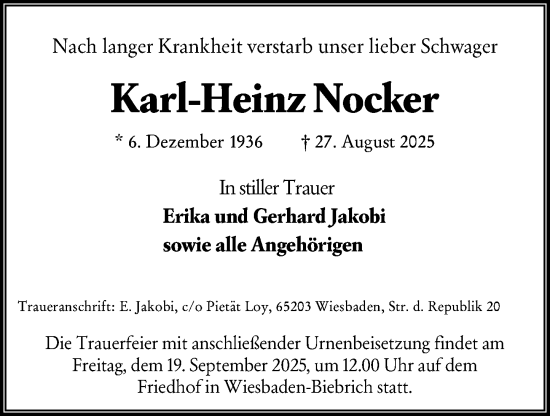 Nach langer Krankheit verstarb unser lieber Schwager

Karl-Heinz Nocker

* 6. Dezember 1936 † 27. August 2025

In stiller Trauer
Erika und Gerhard Jakobi
sowie alle Angehörigen

Traueranschrift: E. Jakobi, c/o Pietät Loy, 65203 Wiesbaden, Str. d. Republik 20

Die Trauerfeier mit anschließender Urnenbeisetzung findet am Freitag, dem 19. September 2025, um 12.00 Uhr auf dem Friedhof in Wiesbaden-Biebrich statt.